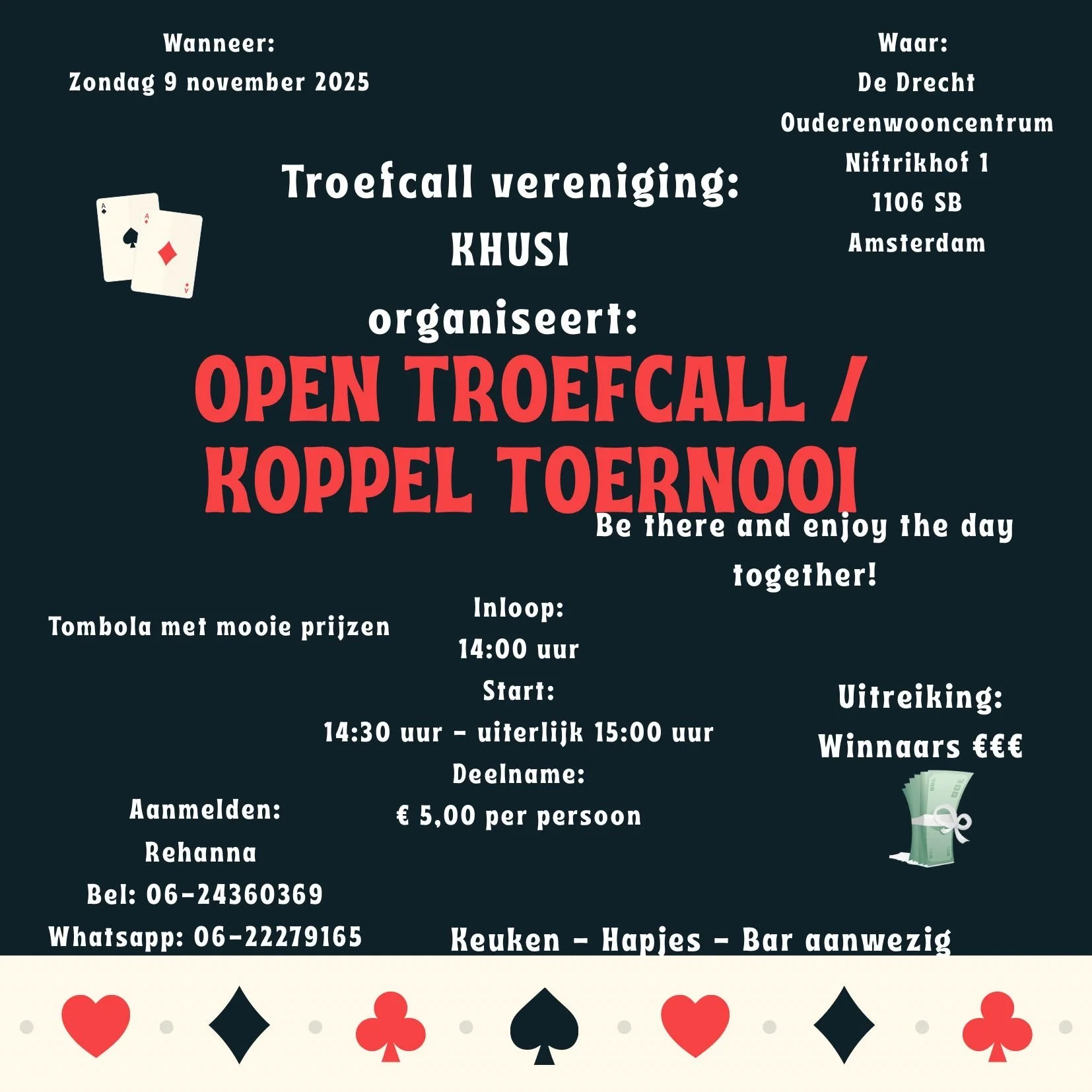 Wanneer:
Zondag 9 november 2025

Waar:
De Drecht
Ouderenwooncentrum
Niftrikhof 1
1106 SB
Amsterdam

Troefcall vereniging:
KHUSI
organiseert:

OPEN TROEFCALL / KOPPEL TOERNOOI

Be there and enjoy the day together!

Tombola met mooie prijzen

Inloop:
14:00 uur
Start:
14:30 uur - uiterlijk 15:00 uur
Deelname:
€ 5,00 per persoon

Uitreiking:
Winnaars €€€

Aanmelden:
Rehanna
Bel: 06-24360369
Whatsapp: 06-22279165

Keuken - Hapjes - Bar aanwezig